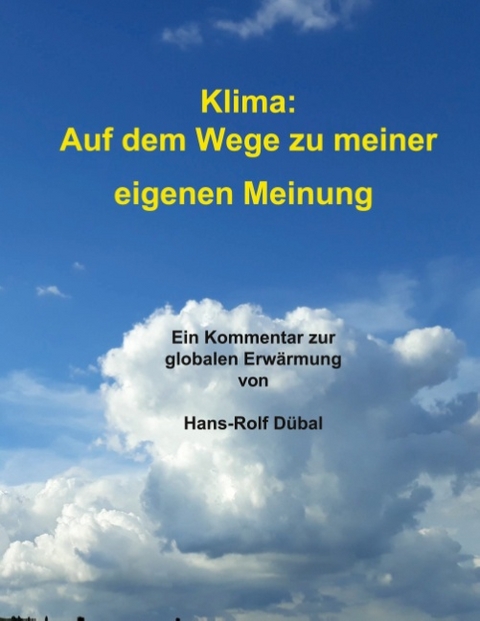 Klima:
Auf dem Wege zu meiner
eigenen Meinung

Ein Kommentar zur
globalen Erwärmung
von

Hans-Rolf Dübal